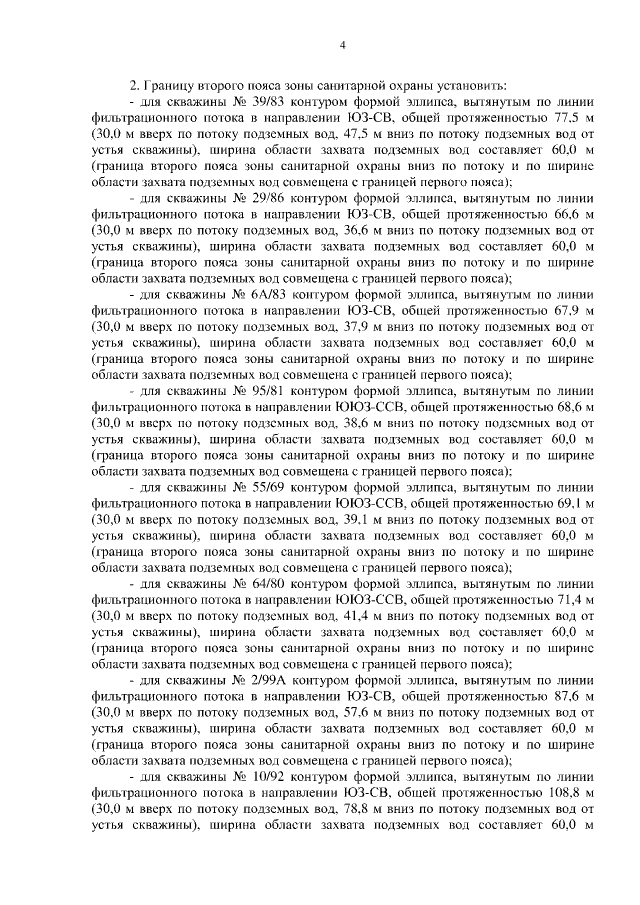 4

2. Границу второго пояса зоны санитарной охраны установить:

- для скважины № 39/83 контуром формой эллипса, вытянутым по линии фильтрационного потока в направлении ЮЗ-СВ, общей протяженностью 77,5 м (30,0 м вверх по потоку подземных вод, 47,5 м вниз по потоку подземных вод от устья скважины), ширина области захвата подземных вод составляет 60,0 м (граница второго пояса зоны санитарной охраны вниз по потоку и по ширине области захвата подземных вод совмещена с границей первого пояса);

- для скважины № 29/86 контуром формой эллипса, вытянутым по линии фильтрационного потока в направлении ЮЗ-СВ, общей протяженностью 66,6 м (30,0 м вверх по потоку подземных вод, 36,6 м вниз по потоку подземных вод от устья скважины), ширина области захвата подземных вод составляет 60,0 м (граница второго пояса зоны санитарной охраны вниз по потоку и по ширине области захвата подземных вод совмещена с границей первого пояса);

- для скважины № 6А/83 контуром формой эллипса, вытянутым по линии фильтрационного потока в направлении ЮЗ-СВ, общей протяженностью 67,9 м (30,0 м вверх по потоку подземных вод, 37,9 м вниз по потоку подземных вод от устья скважины), ширина области захвата подземных вод составляет 60,0 м (граница второго пояса зоны санитарной охраны вниз по потоку и по ширине области захвата подземных вод совмещена с границей первого пояса);

- для скважины № 95/81 контуром формой эллипса, вытянутым по линии фильтрационного потока в направлении ЮЮЗ-ССВ, общей протяженностью 68,6 м (30,0 м вверх по потоку подземных вод, 38,6 м вниз по потоку подземных вод от устья скважины), ширина области захвата подземных вод составляет 60,0 м (граница второго пояса зоны санитарной охраны вниз по потоку и по ширине области захвата подземных вод совмещена с границей первого пояса);

- для скважины № 55/69 контуром формой эллипса, вытянутым по линии фильтрационного потока в направлении ЮЮЗ-ССВ, общей протяженностью 69,1 м (30,0 м вверх по потоку подземных вод, 39,1 м вниз по потоку подземных вод от устья скважины), ширина области захвата подземных вод составляет 60,0 м (граница второго пояса зоны санитарной охраны вниз по потоку и по ширине области захвата подземных вод совмещена с границей первого пояса);

- для скважины № 64/80 контуром формой эллипса, вытянутым по линии фильтрационного потока в направлении ЮЮЗ-ССВ, общей протяженностью 71,4 м (30,0 м вверх по потоку подземных вод, 41,4 м вниз по потоку подземных вод от устья скважины), ширина области захвата подземных вод составляет 60,0 м (граница второго пояса зоны санитарной охраны вниз по потоку и по ширине области захвата подземных вод совмещена с границей первого пояса);

- для скважины № 2/99А контуром формой эллипса, вытянутым по линии фильтрационного потока в направлении ЮЗ-СВ, общей протяженностью 87,6 м (30,0 м вверх по потоку подземных вод, 57,6 м вниз по потоку подземных вод от устья скважины), ширина области захвата подземных вод составляет 60,0 м (граница второго пояса зоны санитарной охраны вниз по потоку и по ширине области захвата подземных вод совмещена с границей первого пояса);

- для скважины № 10/92 контуром формой эллипса, вытянутым по линии фильтрационного потока в направлении ЮЗ-СВ, общей протяженностью 108,8 м (30,0 м вверх по потоку подземных вод, 78,8 м вниз по потоку подземных вод от устья скважины), ширина области захвата подземных вод составляет 60,0 м